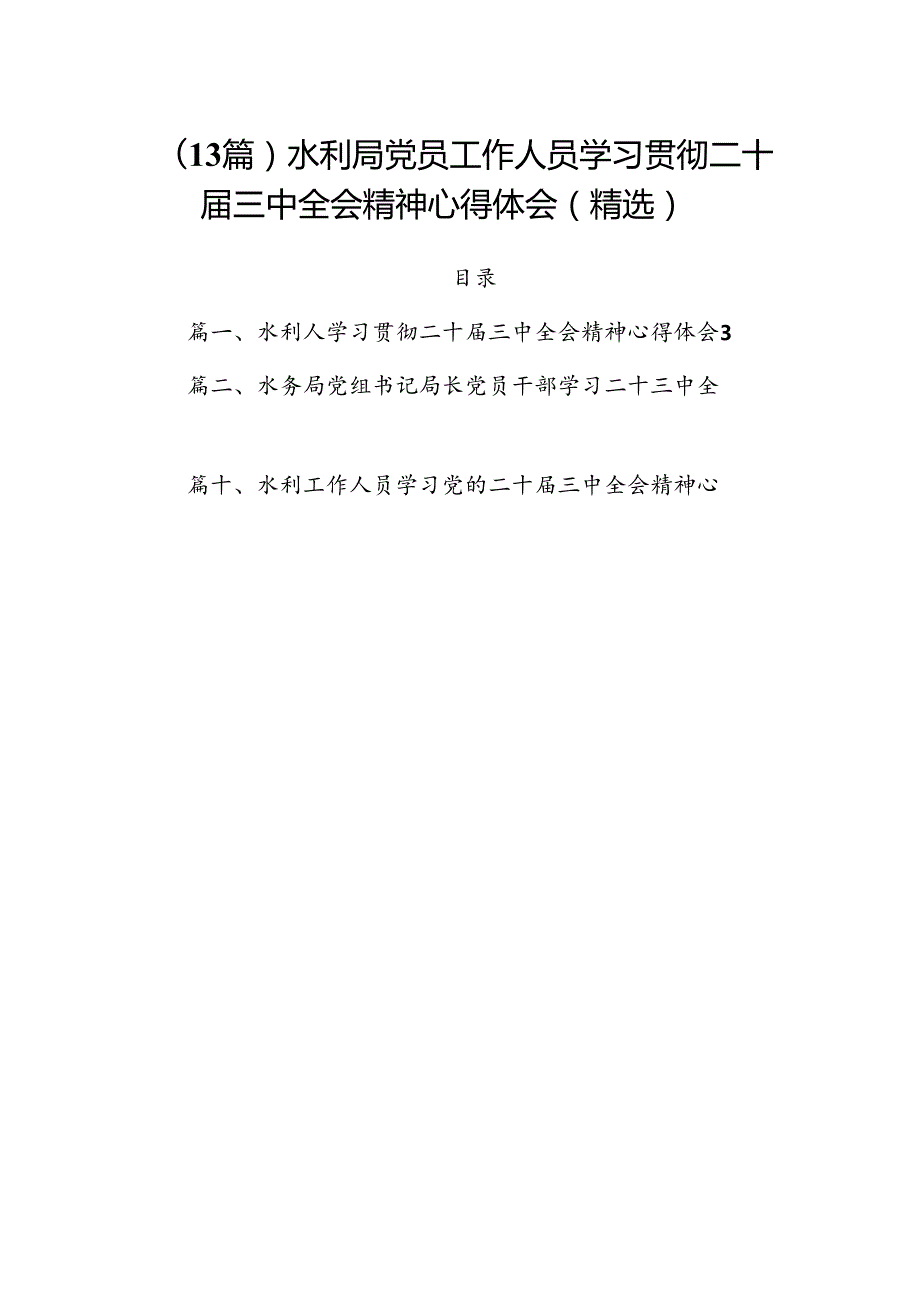 （13篇）水利局党员工作人员学习贯彻二十届三中全会精神心得体会（精选）

目录

篇一、水利人学习贯彻二十届三中全会精神心得体会3

篇二、水务局党组书记局长党员干部学习二十三中全

篇十、水利工作人员学习党的二十届三中全会精神心